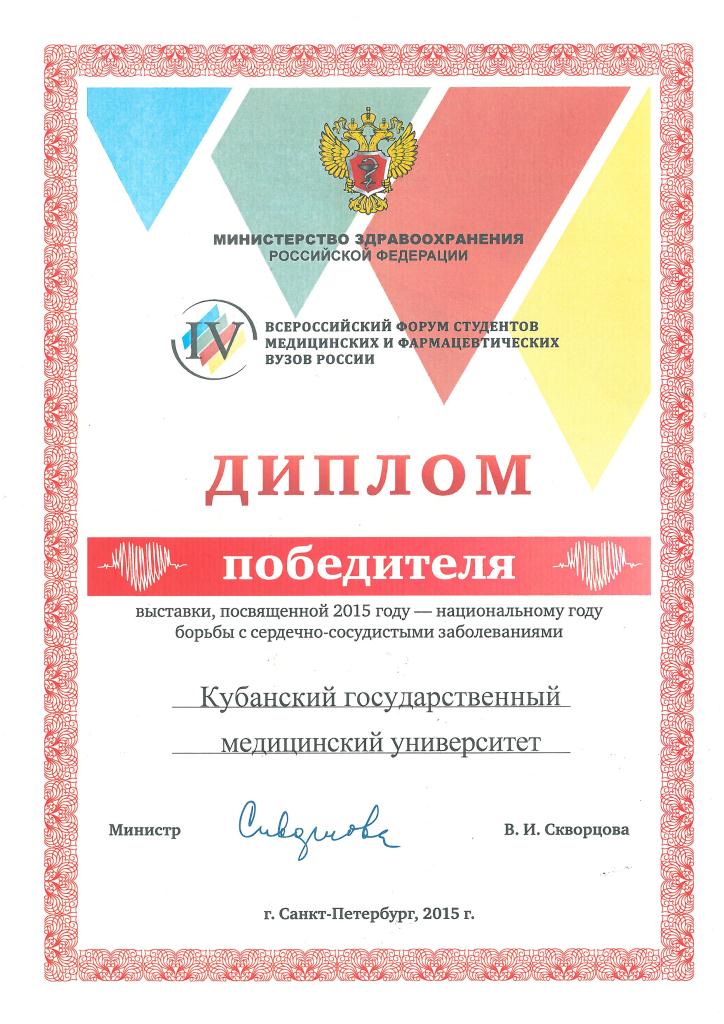 МИНИСТЕРСТВО ЗДРАВООХРАНЕНИЯ РОССИЙСКОЙ ФЕДЕРАЦИИ

IV ВСЕРОССИЙСКИЙ ФОРУМ СТУДЕНТОВ МЕДИЦИНСКИХ И ФАРМАЦЕВТИЧЕСКИХ ВУЗОВ РОССИИ

ДИПЛОМ

победителя

выставки, посвященной 2015 году — национальному году борьбы с сердечно-сосудистыми заболеваниями

Кубанский государственный медицинский университет

Министр Скворцова В. И. Скворцова

г. Санкт-Петербург, 2015 г.